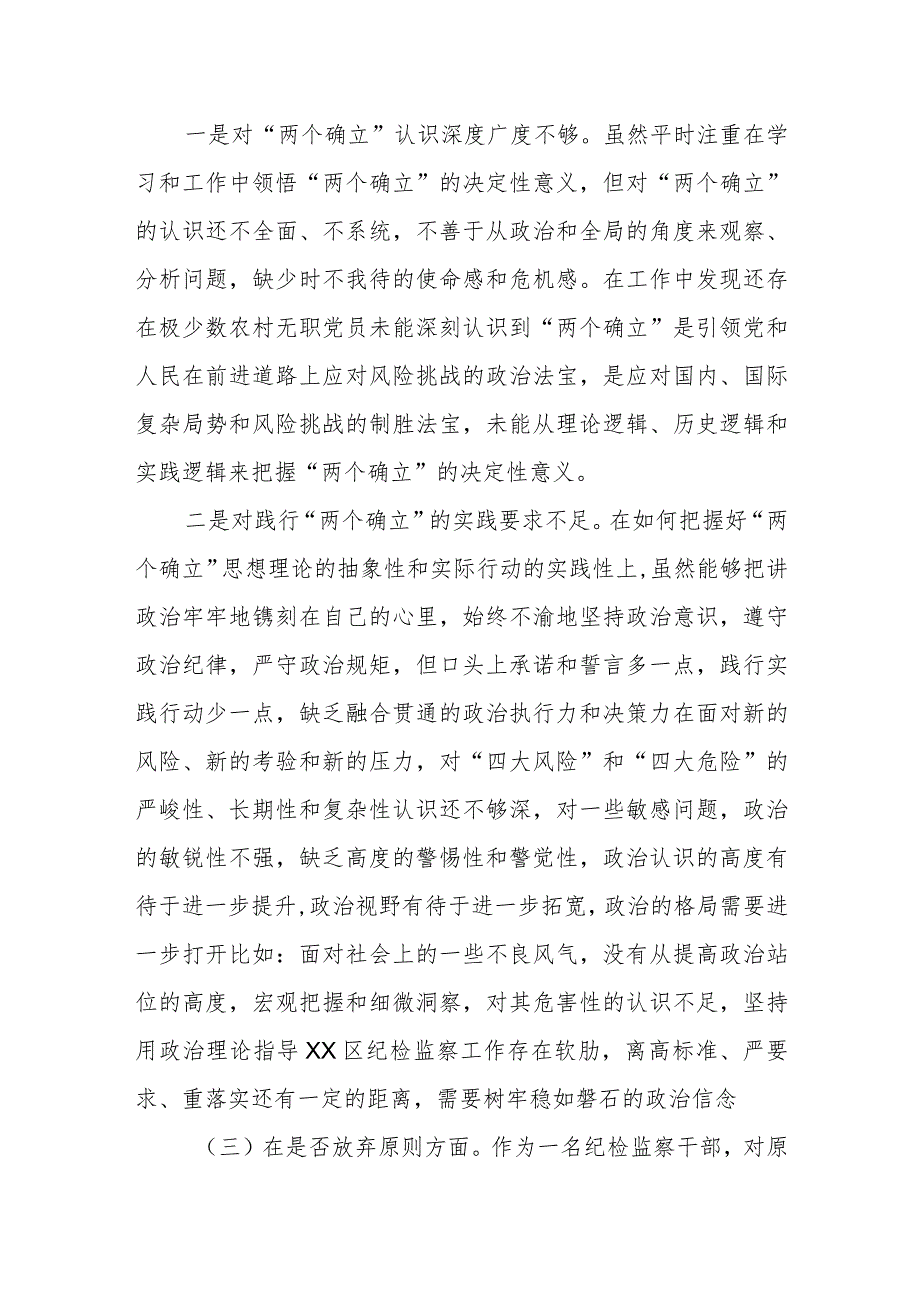 一是对“两个确立”认识深度广度不够。虽然平时注重在学习和工作中领悟“两个确立”的决定性意义，但对“两个确立”的认识还不全面、不系统，不善于从政治和全局的角度来观察、分析问题，缺少时不我待的使命感和危机感。在工作中发现还存在极少数农村无职党员未能深刻认识到“两个确立”是引领党和人民在前进道路上应对风险挑战的政治法宝，是应对国内、国际复杂局势和风险挑战的制胜法宝，未能从理论逻辑、历史逻辑和实践逻辑来把握“两个确立”的决定性意义。

二是对践行“两个确立”的实践要求不足。在如何把握好“两个确立”思想理论的抽象性和实际行动的实践性上，虽然能够把讲政治牢牢地镌刻在自己的心里，始终不渝地坚持政治意识，遵守政治纪律，严守政治规矩，但口头上承诺和誓言多一点，践行实践行动少一点，缺乏融合贯通的政治执行力和决策力在面对新的风险、新的考验和新的压力，对“四大风险”和“四大危险”的严峻性、长期性和复杂性认识还不够深，对一些敏感问题，政治的敏锐性不强，缺乏高度的警惕性和警觉性，政治认识的高度有待于进一步提升，政治视野有待于进一步拓宽，政治的格局需要进一步打开比如：面对社会上的一些不良风气，没有从提高政治站位的高度，宏观把握和细微洞察，对其危害性的认识不足，坚持用政治理论指导XX区纪检监察工作存在软肋，离高标准、严要求、重落实还有一定的距离，需要树牢稳如磐石的政治信念

（三）在是否放弃原则方面。作为一名纪检监察干部，对原